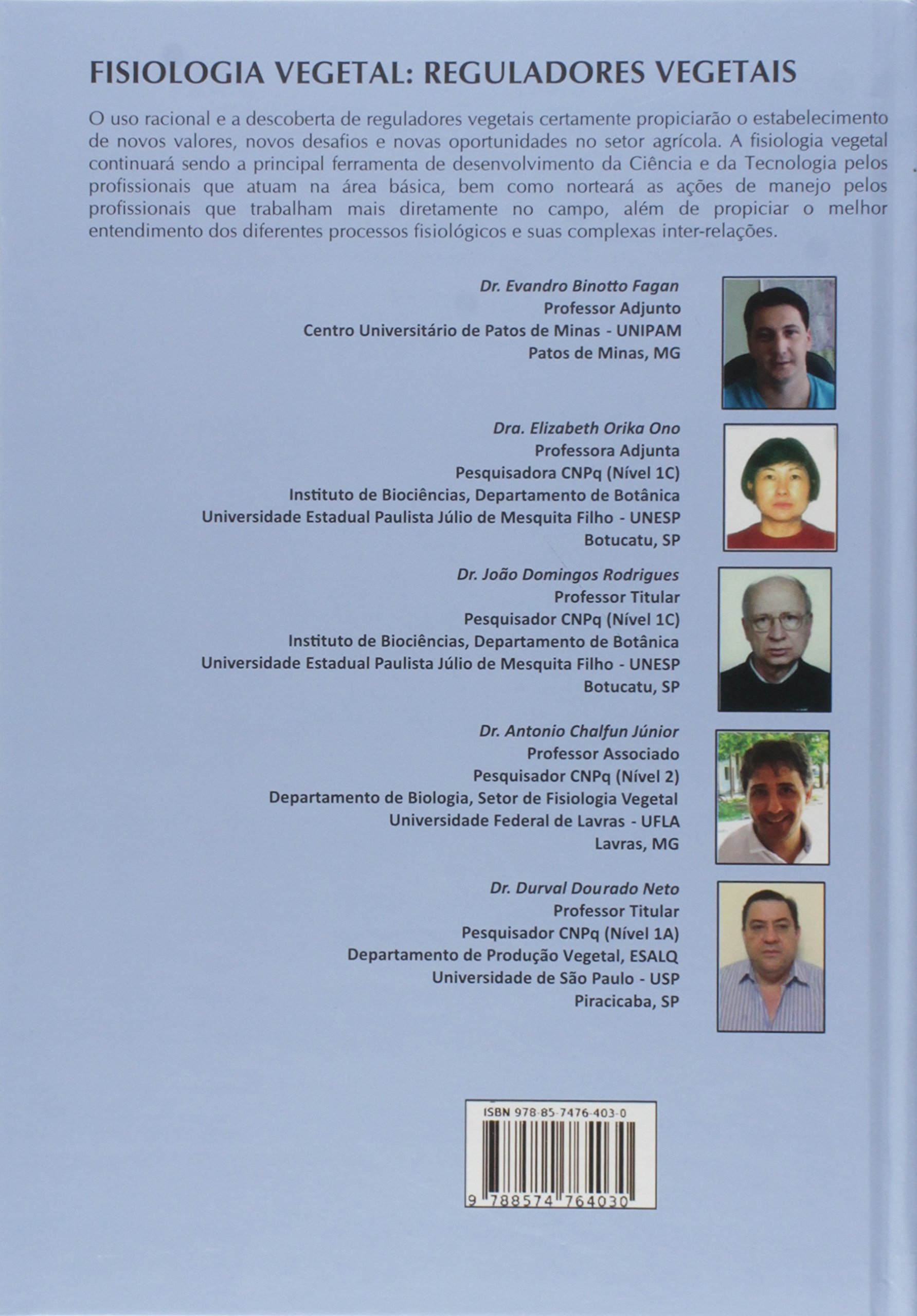 FISIOLOGIA VEGETAL: REGULADORES VEGETAIS

O uso racional e a descoberta de reguladores vegetais certamente propiciarão o estabelecimento de novos valores, novos desafios e novas oportunidades no setor agrícola. A fisiologia vegetal continuará sendo a principal ferramenta de desenvolvimento da Ciência e da Tecnologia pelos profissionais que atuam na área básica, bem como norteará as ações de manejo pelos profissionais que trabalham mais diretamente no campo, além de propiciar o melhor entendimento dos diferentes processos fisiológicos e suas complexas inter-relações.

Dr. Evandro Binotto Fagan
Professor Adjunto
Centro Universitário de Patos de Minas - UNIPAM
Patos de Minas, MG

Dra. Elizabeth Orika Ono
Professora Adjunta
Pesquisadora CNPq (Nível 1C)
Instituto de Biociências, Departamento de Botânica
Universidade Estadual Paulista Júlio de Mesquita Filho - UNESP
Botucatu, SP

Dr. João Domingos Rodrigues
Professor Titular
Pesquisador CNPq (Nível 1C)
Instituto de Biociências, Departamento de Botânica
Universidade Estadual Paulista Júlio de Mesquita Filho - UNESP
Botucatu, SP

Dr. Antonio Chalfun Júnior
Professor Associado
Pesquisador CNPq (Nível 2)
Departamento de Biologia, Setor de Fisiologia Vegetal
Universidade Federal de Lavras - UFLA
Lavras, MG

Dr. Durval Dourado Neto
Professor Titular
Pesquisador CNPq (Nível 1A)
Departamento de Produção Vegetal, ESALQ
Universidade de São Paulo - USP
Piracicaba, SP

ISBN 978-85-7476-403-0
9 788574 764030